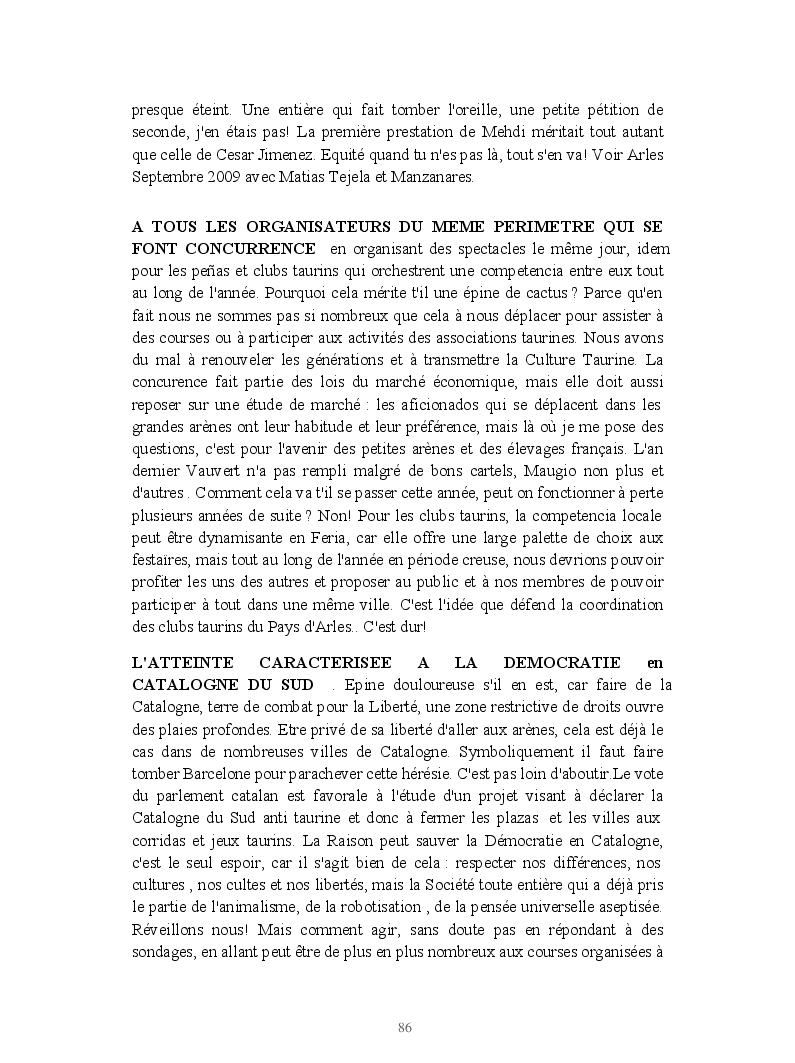 presque éteint. Une entière qui fait tomber l'oreille, une petite pétition de seconde, j'en étais pas! La première prestation de Mehdi méritait tout autant que celle de Cesar Jimenez. Equité quand tu n'es pas là, tout s'en va! Voir Arles Septembre 2009 avec Matias Tejela et Manzanares.

A TOUS LES ORGANISATEURS DU MEME PERIMETRE QUI SE FONT CONCURRENCE en organisant des spectacles le même jour, idem pour les peñas et clubs taurins qui orchestrent une competencia entre eux tout au long de l'année. Pourquoi cela mérite t'il une épine de cactus ? Parce qu'en fait nous ne sommes pas si nombreux que cela à nous déplacer pour assister à des courses ou à participer aux activités des associations taurines. Nous avons du mal à renouveler les générations et à transmettre la Culture Taurine. La concurence fait partie des lois du marché économique, mais elle doit aussi reposer sur une étude de marché : les aficionados qui se déplacent dans les grandes arènes ont leur habitude et leur préférence, mais là où je me pose des questions, c'est pour l'avenir des petites arènes et des élevages français. L'an dernier Vauvert n'a pas rempli malgré de bons cartels, Maugio non plus et d'autres . Comment cela va t'il se passer cette année, peut on fonctionner à perte plusieurs années de suite ? Non! Pour les clubs taurins, la competencia locale peut être dynamisante en Feria, car elle offre une large palette de choix aux festaires, mais tout au long de l'année en période creuse, nous devrions pouvoir profiter les uns des autres et proposer au public et à nos membres de pouvoir participer à tout dans une même ville. C'est l'idée que défend la coordination des clubs taurins du Pays d'Arles.. C'est dur!

L'ATTEINTE CARACTERISEE A LA DEMOCRATIE en CATALOGNE DU SUD . Epine douloureuse s'il en est, car faire de la Catalogne, terre de combat pour la Liberté, une zone restrictive de droits ouvre des plaies profondes. Etre privé de sa liberté d'aller aux arènes, cela est déjà le cas dans de nombreuses villes de Catalogne. Symboliquement il faut faire tomber Barcelone pour parachever cette hérésie. C'est pas loin d'aboutir.Le vote du parlement catalan est favorale à l'étude d'un projet visant à déclarer la Catalogne du Sud anti taurine et donc à fermer les plazas et les villes aux corridas et jeux taurins. La Raison peut sauver la Démocratie en Catalogne, c'est le seul espoir, car il s'agit bien de cela : respecter nos différences, nos cultures , nos cultes et nos libertés, mais la Société toute entière qui a déjà pris le partie de l'animalisme, de la robotisation , de la pensée universelle aseptisée. Réveillons nous! Mais comment agir, sans doute pas en répondant à des sondages, en allant peut être de plus en plus nombreux aux courses organisées à

86